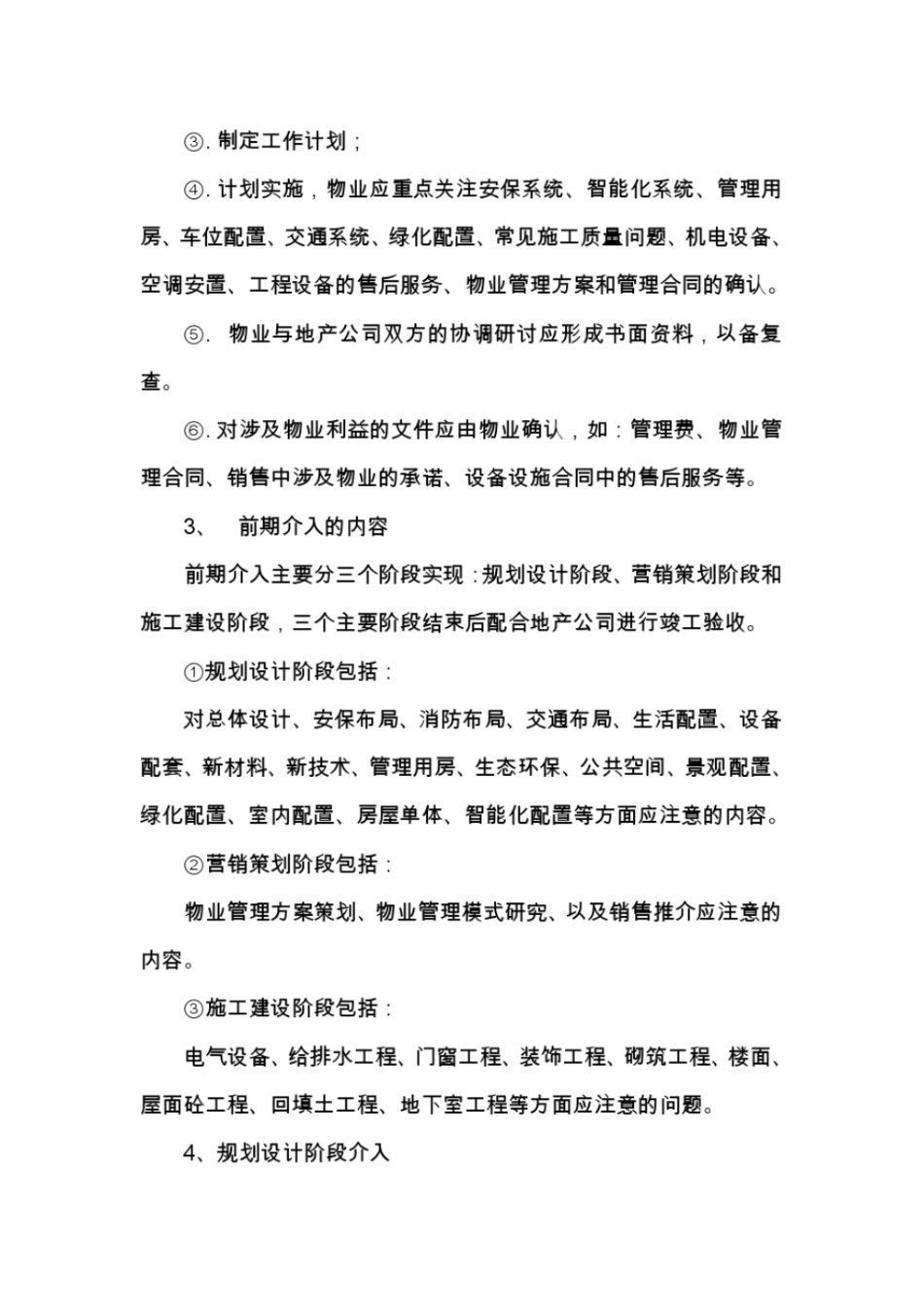 ③. 制定工作计划；

④. 计划实施，物业应重点关注安保系统、智能化系统、管理用房、车位配置、交通系统、绿化配置、常见施工质量问题、机电设备、空调安置、工程设备的售后服务、物业管理方案和管理合同的确认。

⑤. 物业与地产公司双方的协调研讨应形成书面资料，以备复查。

⑥. 对涉及物业利益的文件应由物业确认，如：管理费、物业管理合同、销售中涉及物业的承诺、设备设施合同中的售后服务等。

3、 前期介入的内容

前期介入主要分三个阶段实现：规划设计阶段、营销策划阶段和施工建设阶段，三个主要阶段结束后配合地产公司进行竣工验收。

①规划设计阶段包括：

对总体设计、安保布局、消防布局、交通布局、生活配置、设备配套、新材料、新技术、管理用房、生态环保、公共空间、景观配置、绿化配置、室内配置、房屋单体、智能化配置等方面应注意的内容。

②营销策划阶段包括：

物业管理方案策划、物业管理模式研究、以及销售推介应注意的内容。

③施工建设阶段包括：

电气设备、给排水工程、门窗工程、装饰工程、砌筑工程、楼面、屋面砼工程、回填土工程、地下室工程等方面应注意的问题。

4、规划设计阶段介入